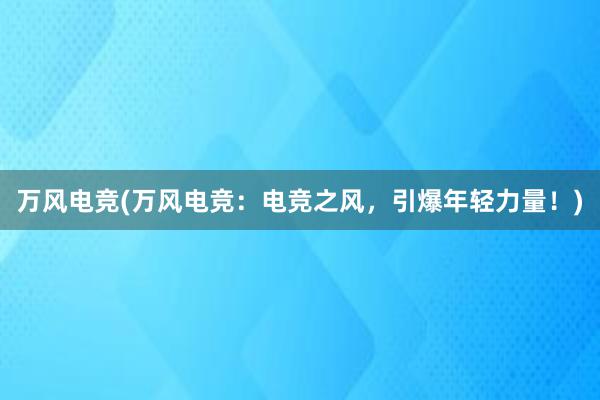 万风电竞(万风电竞：电竞之风，引爆年轻力量！)